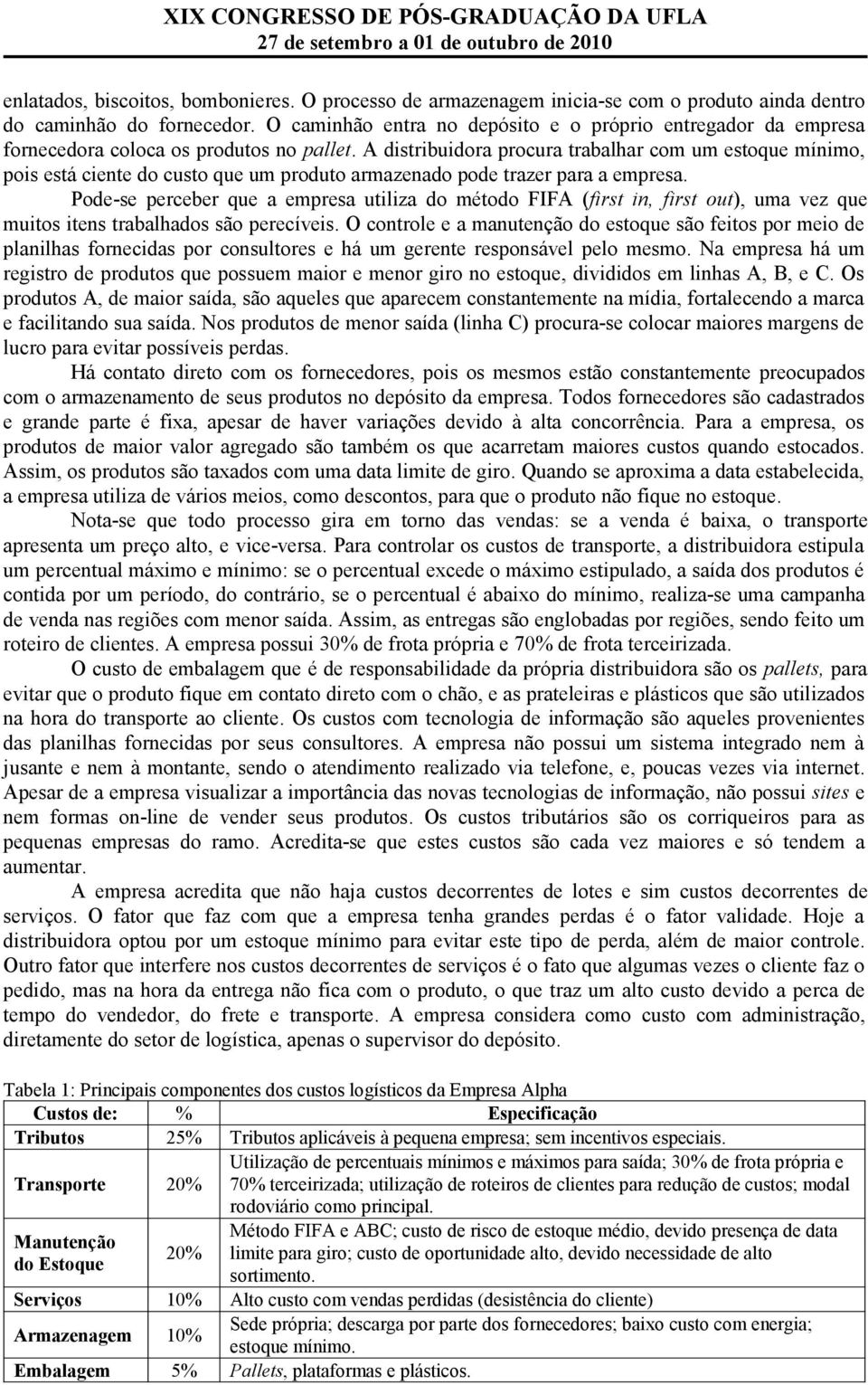 XIX CONGRESSO DE PÓS-GRADUAÇÃO DA UFLA
27 de setembro a 01 de outubro de 2010

enlatados, biscoitos, bombonieres. O processo de armazenagem inicia-se com o produto ainda dentro do caminhão do fornecedor. O caminhão entra no depósito e o próprio entregador da empresa fornecedora coloca os produtos no pallet. A distribuidora procura trabalhar com um estoque mínimo, pois está ciente do custo que um produto armazenado pode trazer para a empresa.

Pode-se perceber que a empresa utiliza do método FIFA (first in, first out), uma vez que muitos itens trabalhados são perecíveis. O controle e a manutenção do estoque são feitos por meio de planilhas fornecidas por consultores e há um gerente responsável pelo mesmo. Na empresa há um registro de produtos que possuem maior e menor giro no estoque, divididos em linhas A, B, e C. Os produtos A, de maior saída, são aqueles que aparecem constantemente na mídia, fortalecendo a marca e facilitando sua saída. Nos produtos de menor saída (linha C) procura-se colocar maiores margens de lucro para evitar possíveis perdas.

Há contato direto com os fornecedores, pois os mesmos estão constantemente preocupados com o armazenamento de seus produtos no depósito da empresa. Todos fornecedores são cadastrados e grande parte é fixa, apesar de haver variações devido à alta concorrência. Para a empresa, os produtos de maior valor agregado são também os que acarretam maiores custos quando estocados. Assim, os produtos são taxados com uma data limite de giro. Quando se aproxima a data estabelecida, a empresa utiliza de vários meios, como descontos, para que o produto não fique no estoque.

Nota-se que todo processo gira em torno das vendas: se a venda é baixa, o transporte apresenta um preço alto, e vice-versa. Para controlar os custos de transporte, a distribuidora estipula um percentual máximo e mínimo: se o percentual excede o máximo estipulado, a saída dos produtos é contida por um período, do contrário, se o percentual é abaixo do mínimo, realiza-se uma campanha de venda nas regiões com menor saída. Assim, as entregas são englobadas por regiões, sendo feito um roteiro de clientes. A empresa possui 30% de frota própria e 70% de frota terceirizada.

O custo de embalagem que é de responsabilidade da própria distribuidora são os pallets, para evitar que o produto fique em contato direto com o chão, e as prateleiras e plásticos que são utilizados na hora do transporte ao cliente. Os custos com tecnologia de informação são aqueles provenientes das planilhas fornecidas por seus consultores. A empresa não possui um sistema integrado nem à jusante e nem à montante, sendo o atendimento realizado via telefone, e, poucas vezes via internet. Apesar de a empresa visualizar a importância das novas tecnologias de informação, não possui sites e nem formas on-line de vender seus produtos. Os custos tributários são os corriqueiros para as pequenas empresas do ramo. Acredita-se que estes custos são cada vez maiores e só tendem a aumentar.

A empresa acredita que não haja custos decorrentes de lotes e sim custos decorrentes de serviços. O fator que faz com que a empresa tenha grandes perdas é o fator validade. Hoje a distribuidora optou por um estoque mínimo para evitar este tipo de perda, além de maior controle. Outro fator que interfere nos custos decorrentes de serviços é o fato que algumas vezes o cliente faz o pedido, mas na hora da entrega não fica com o produto, o que traz um alto custo devido a perca de tempo do vendedor, do frete e transporte. A empresa considera como custo com administração, diretamente do setor de logística, apenas o supervisor do depósito.

Tabela 1: Principais componentes dos custos logísticos da Empresa Alpha

| Custos de: | % | Especificação |
|---|---|---|
| Tributos | 25% | Tributos aplicáveis à pequena empresa; sem incentivos especiais. |
| Transporte | 20% | Utilização de percentuais mínimos e máximos para saída; 30% de frota própria e 70% terceirizada; utilização de roteiros de clientes para redução de custos; modal rodoviário como principal. |
| Manutenção do Estoque | 20% | Método FIFA e ABC; custo de risco de estoque médio, devido presença de data limite para giro; custo de oportunidade alto, devido necessidade de alto sortimento. |
| Serviços | 10% | Alto custo com vendas perdidas (desistência do cliente) |
| Armazenagem | 10% | Sede própria; descarga por parte dos fornecedores; baixo custo com energia; estoque mínimo. |
| Embalagem | 5% | Pallets, plataformas e plásticos. |